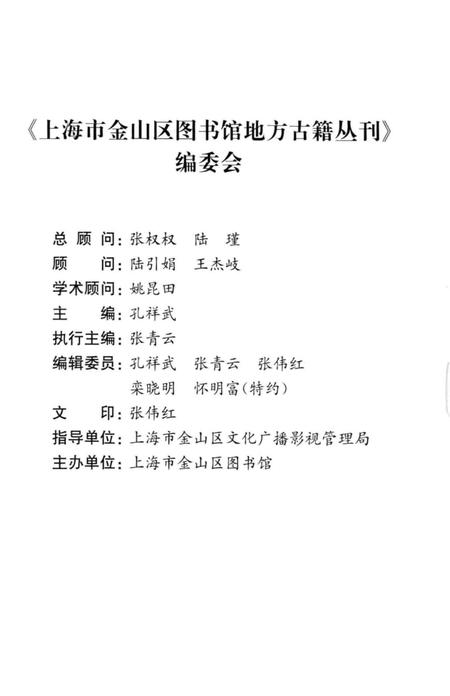 《上海市金山区图书馆地方古籍丛刊》
编委会

总 顾 问：张权权　陆　瑾
顾　　问：陆引娟　王杰岐
学术顾问：姚昆田
主　　编：孔祥武
执行主编：张青云
编辑委员：孔祥武　张青云　张伟红
栾晓明　怀明富（特约）
文　　印：张伟红
指导单位：上海市金山区文化广播影视管理局
主办单位：上海市金山区图书馆